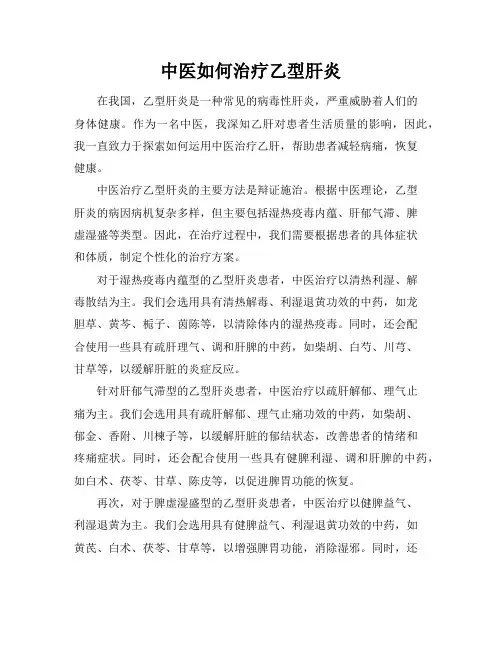 中医如何治疗乙型肝炎

在我国，乙型肝炎是一种常见的病毒性肝炎，严重威胁着人们的身体健康。作为一名中医，我深知乙肝对患者生活质量的影响，因此，我一直致力于探索如何运用中医治疗乙肝，帮助患者减轻病痛，恢复健康。

中医治疗乙型肝炎的主要方法是辩证施治。根据中医理论，乙型肝炎的病因病机复杂多样，但主要包括湿热疫毒内蕴、肝郁气滞、脾虚湿盛等类型。因此，在治疗过程中，我们需要根据患者的具体症状和体质，制定个性化的治疗方案。

对于湿热疫毒内蕴型的乙型肝炎患者，中医治疗以清热利湿、解毒散结为主。我们会选用具有清热解毒、利湿退黄功效的中药，如龙胆草、黄芩、栀子、茵陈等，以清除体内的湿热疫毒。同时，还会配合使用一些具有疏肝理气、调和肝脾的中药，如柴胡、白芍、川芎、甘草等，以缓解肝脏的炎症反应。

针对肝郁气滞型的乙型肝炎患者，中医治疗以疏肝解郁、理气止痛为主。我们会选用具有疏肝解郁、理气止痛功效的中药，如柴胡、郁金、香附、川楝子等，以缓解肝脏的郁结状态，改善患者的情绪和疼痛症状。同时，还会配合使用一些具有健脾利湿、调和肝脾的中药，如白术、茯苓、甘草、陈皮等，以促进脾胃功能的恢复。

再次，对于脾虚湿盛型的乙型肝炎患者，中医治疗以健脾益气、利湿退黄为主。我们会选用具有健脾益气、利湿退黄功效的中药，如黄芪、白术、茯苓、甘草等，以增强脾胃功能，消除湿邪。同时，还